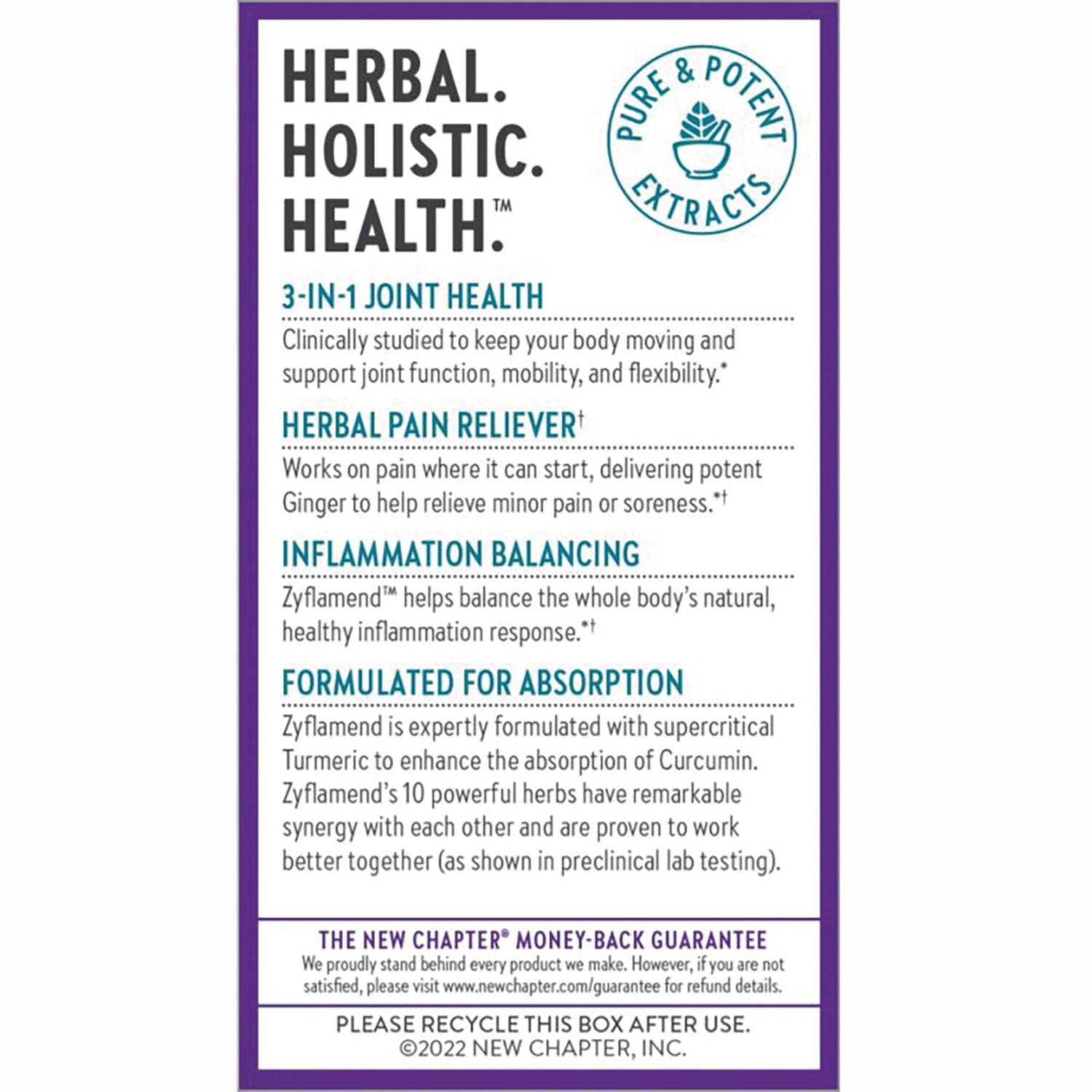 HERBAL.
HOLISTIC.
HEALTH.™

PURE & POTENT EXTRACTS

3-IN-1 JOINT HEALTH

Clinically studied to keep your body moving and support joint function, mobility, and flexibility.*

HERBAL PAIN RELIEVER†

Works on pain where it can start, delivering potent Ginger to help relieve minor pain or soreness.*†

INFLAMMATION BALANCING

Zyflamend™ helps balance the whole body's natural, healthy inflammation response.*†

FORMULATED FOR ABSORPTION

Zyflamend is expertly formulated with supercritical Turmeric to enhance the absorption of Curcumin. Zyflamend's 10 powerful herbs have remarkable synergy with each other and are proven to work better together (as shown in preclinical lab testing).

THE NEW CHAPTER® MONEY-BACK GUARANTEE

We proudly stand behind every product we make. However, if you are not satisfied, please visit www.newchapter.com/guarantee for refund details.

PLEASE RECYCLE THIS BOX AFTER USE.
©2022 NEW CHAPTER, INC.